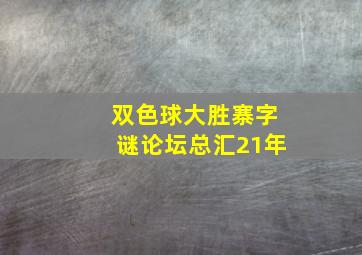 双色球大胜寨字谜论坛总汇21年